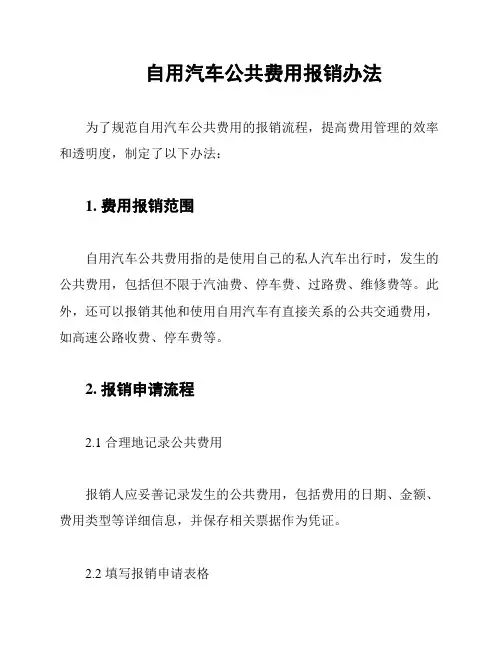 自用汽车公共费用报销办法

为了规范自用汽车公共费用的报销流程，提高费用管理的效率和透明度，制定了以下办法：

1. 费用报销范围

自用汽车公共费用指的是使用自己的私人汽车出行时，发生的公共费用，包括但不限于汽油费、停车费、过路费、维修费等。此外，还可以报销其他和使用自用汽车有直接关系的公共交通费用，如高速公路收费、停车费等。

2. 报销申请流程

2.1 合理地记录公共费用

报销人应妥善记录发生的公共费用，包括费用的日期、金额、费用类型等详细信息，并保存相关票据作为凭证。

2.2 填写报销申请表格